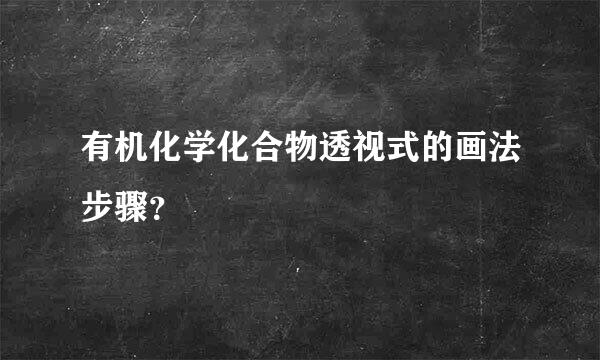 有机化学化合物透视式的画法步骤?